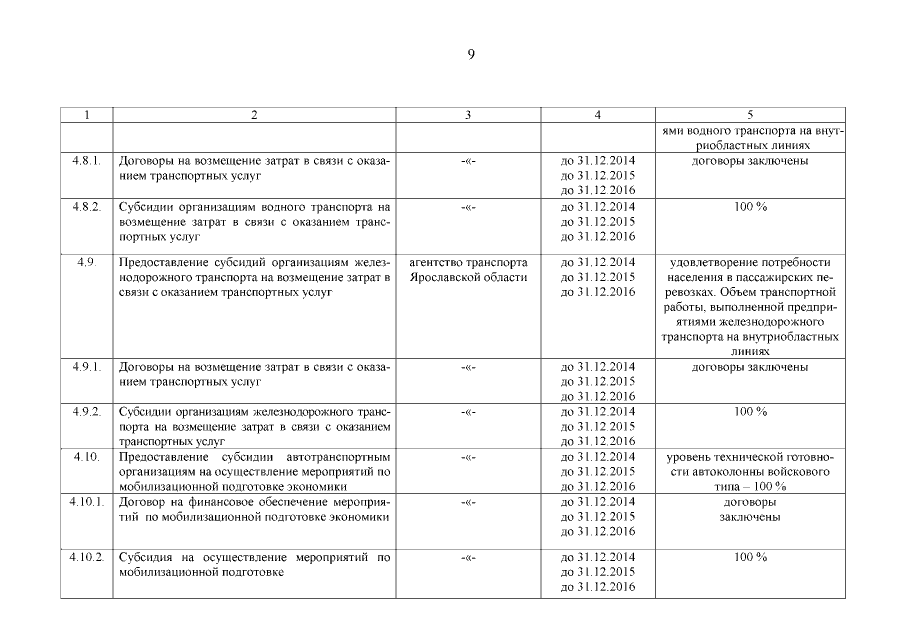 9

| 1 | 2 | 3 | 4 | 5 |
|---|---|---|---|---|
| | | | | ями водного транспорта на внутриобластных линиях |
| 4.8.1. | Договоры на возмещение затрат в связи с оказанием транспортных услуг | -«- | до 31.12.2014 до 31.12.2015 до 31.12.2016 | договоры заключены |
| 4.8.2. | Субсидии организациям водного транспорта на возмещение затрат в связи с оказанием транспортных услуг | -«- | до 31.12.2014 до 31.12.2015 до 31.12.2016 | 100 % |
| 4.9. | Предоставление субсидий организациям железнодорожного транспорта на возмещение затрат в связи с оказанием транспортных услуг | агентство транспорта Ярославской области | до 31.12.2014 до 31.12.2015 до 31.12.2016 | удовлетворение потребности населения в пассажирских перевозках. Объем транспортной работы, выполненной предприятиями железнодорожного транспорта на внутриобластных линиях |
| 4.9.1. | Договоры на возмещение затрат в связи с оказанием транспортных услуг | -«- | до 31.12.2014 до 31.12.2015 до 31.12.2016 | договоры заключены |
| 4.9.2. | Субсидии организациям железнодорожного транспорта на возмещение затрат в связи с оказанием транспортных услуг | -«- | до 31.12.2014 до 31.12.2015 до 31.12.2016 | 100 % |
| 4.10. | Предоставление субсидии автотранспортным организациям на осуществление мероприятий по мобилизационной подготовке экономики | -«- | до 31.12.2014 до 31.12.2015 до 31.12.2016 | уровень технической готовности автоколонны войскового типа – 100 % |
| 4.10.1. | Договор на финансовое обеспечение мероприятий по мобилизационной подготовке экономики | -«- | до 31.12.2014 до 31.12.2015 до 31.12.2016 | договоры заключены |
| 4.10.2. | Субсидия на осуществление мероприятий по мобилизационной подготовке | -«- | до 31.12.2014 до 31.12.2015 до 31.12.2016 | 100 % |